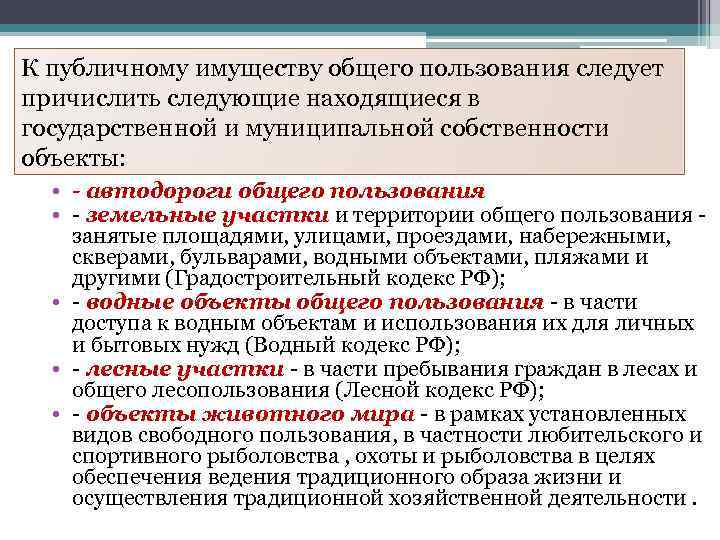 К публичному имуществу общего пользования следует причислить следующие находящиеся в государственной и муниципальной собственности объекты:

• - автодороги общего пользования
• - земельные участки и территории общего пользования - занятые площадями, улицами, проездами, набережными, скверами, бульварами, водными объектами, пляжами и другими (Градостроительный кодекс РФ);
• - водные объекты общего пользования - в части доступа к водным объектам и использования их для личных и бытовых нужд (Водный кодекс РФ);
• - лесные участки - в части пребывания граждан в лесах и общего лесопользования (Лесной кодекс РФ);
• - объекты животного мира - в рамках установленных видов свободного пользования, в частности любительского и спортивного рыболовства , охоты и рыболовства в целях обеспечения ведения традиционного образа жизни и осуществления традиционной хозяйственной деятельности .